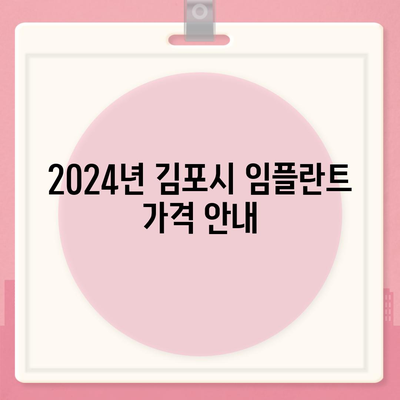 2024년 김포시 임플란트 가격 안내